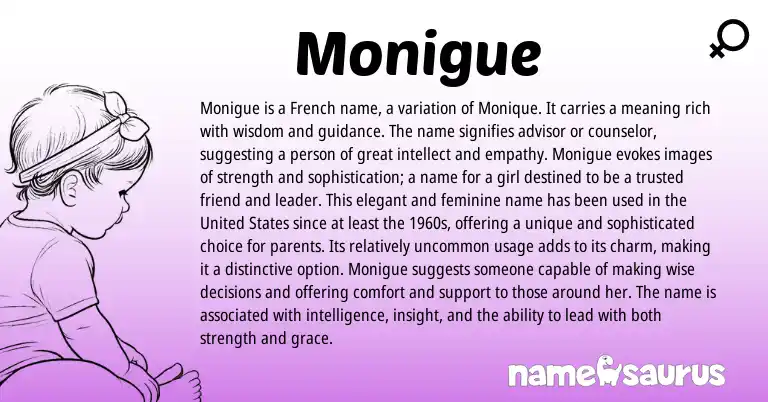 Monigue

Monigue is a French name, a variation of Monique. It carries a meaning rich with wisdom and guidance. The name signifies advisor or counselor, suggesting a person of great intellect and empathy. Monigue evokes images of strength and sophistication; a name for a girl destined to be a trusted friend and leader. This elegant and feminine name has been used in the United States since at least the 1960s, offering a unique and sophisticated choice for parents. Its relatively uncommon usage adds to its charm, making it a distinctive option. Monigue suggests someone capable of making wise decisions and offering comfort and support to those around her. The name is associated with intelligence, insight, and the ability to lead with both strength and grace.

namesaurus